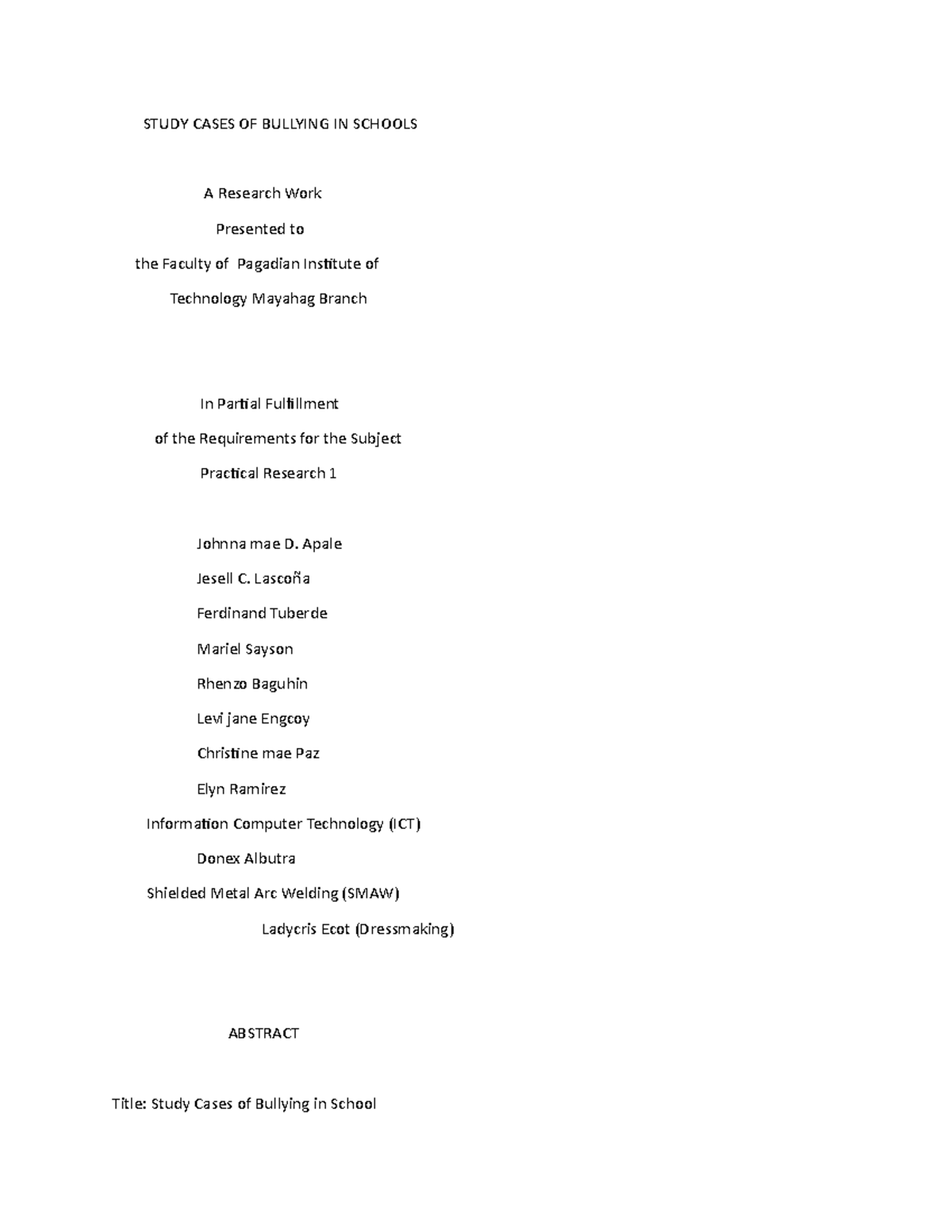 STUDY CASES OF BULLYING IN SCHOOLS

A Research Work

Presented to

the Faculty of Pagadian Institute of

Technology Mayahag Branch

In Partial Fulfillment

of the Requirements for the Subject

Practical Research 1

Johnna mae D. Apale

Jesell C. Lascoña

Ferdinand Tuberde

Mariel Sayson

Rhenzo Baguhin

Levi jane Engcoy

Christine mae Paz

Elyn Ramirez

Information Computer Technology (ICT)

Donex Albutra

Shielded Metal Arc Welding (SMAW)

Ladycris Ecot (Dressmaking)

ABSTRACT

Title: Study Cases of Bullying in School